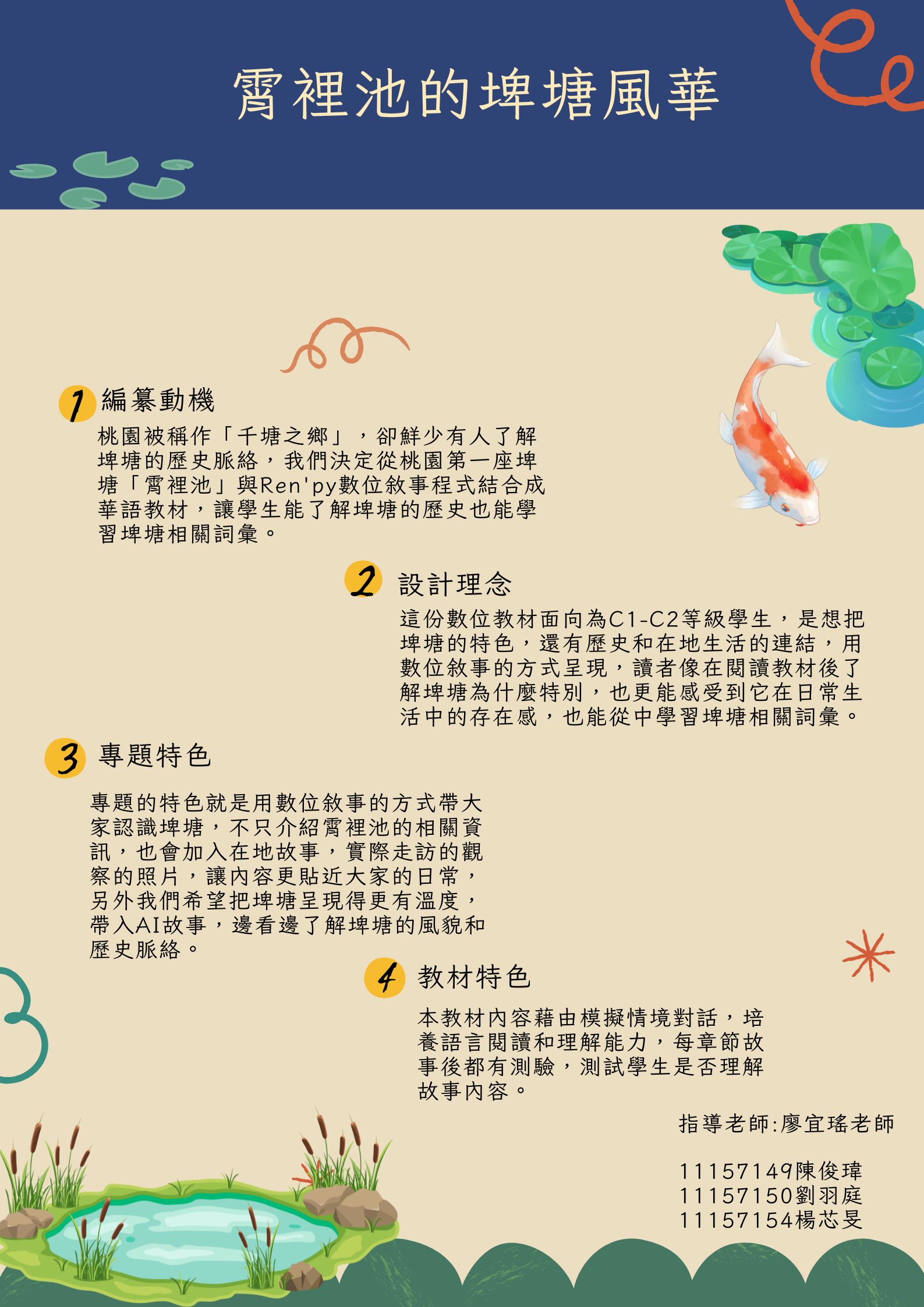 霄裡池的埤塘風華

1 編纂動機

桃園被稱作「千塘之鄉」，卻鮮少有人了解埤塘的歷史脈絡，我們決定從桃園第一座埤塘「霄裡池」與Ren'py數位敘事程式結合成華語教材，讓學生能了解埤塘的歷史也能學習埤塘相關詞彙。

2 設計理念

這份數位教材面向為C1-C2等級學生，是想把埤塘的特色，還有歷史和在地生活的連結，用數位敘事的方式呈現，讀者像在閱讀教材後了解埤塘為什麼特別，也更能感受到它在日常生活中的存在感，也能從中學習埤塘相關詞彙。

3 專題特色

專題的特色就是用數位敘事的方式帶大家認識埤塘，不只介紹霄裡池的相關資訊，也會加入在地故事，實際走訪的觀察的照片，讓內容更貼近大家的日常，另外我們希望把埤塘呈現得更有溫度，帶入AI故事，邊看邊了解埤塘的風貌和歷史脈絡。

4 教材特色

本教材內容藉由模擬情境對話，培養語言閱讀和理解能力，每章節故事後都有測驗，測試學生是否理解故事內容。

指導老師:廖宜瑤老師

11157149陳俊瑋
11157150劉羽庭
11157154楊芯旻